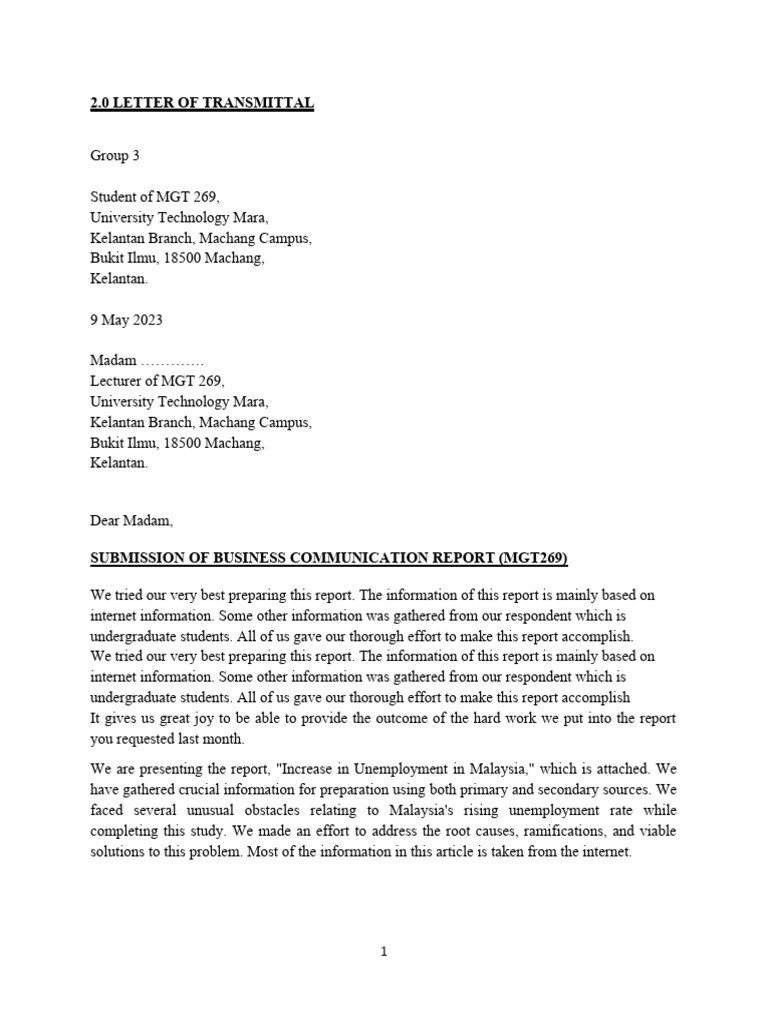 2.0 LETTER OF TRANSMITTAL

Group 3

Student of MGT 269,
University Technology Mara,
Kelantan Branch, Machang Campus,
Bukit Ilmu, 18500 Machang,
Kelantan.

9 May 2023

Madam ………….
Lecturer of MGT 269,
University Technology Mara,
Kelantan Branch, Machang Campus,
Bukit Ilmu, 18500 Machang,
Kelantan.

Dear Madam,

SUBMISSION OF BUSINESS COMMUNICATION REPORT (MGT269)

We tried our very best preparing this report. The information of this report is mainly based on internet information. Some other information was gathered from our respondent which is undergraduate students. All of us gave our thorough effort to make this report accomplish.
We tried our very best preparing this report. The information of this report is mainly based on internet information. Some other information was gathered from our respondent which is undergraduate students. All of us gave our thorough effort to make this report accomplish
It gives us great joy to be able to provide the outcome of the hard work we put into the report you requested last month.

We are presenting the report, "Increase in Unemployment in Malaysia," which is attached. We have gathered crucial information for preparation using both primary and secondary sources. We faced several unusual obstacles relating to Malaysia's rising unemployment rate while completing this study. We made an effort to address the root causes, ramifications, and viable solutions to this problem. Most of the information in this article is taken from the internet.

1